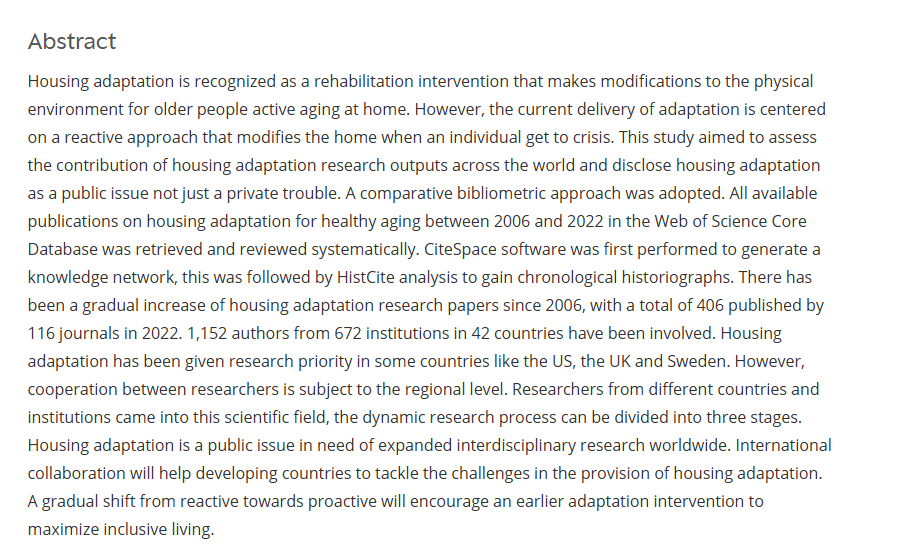 Abstract

Housing adaptation is recognized as a rehabilitation intervention that makes modifications to the physical environment for older people active aging at home. However, the current delivery of adaptation is centered on a reactive approach that modifies the home when an individual get to crisis. This study aimed to assess the contribution of housing adaptation research outputs across the world and disclose housing adaptation as a public issue not just a private trouble. A comparative bibliometric approach was adopted. All available publications on housing adaptation for healthy aging between 2006 and 2022 in the Web of Science Core Database was retrieved and reviewed systematically. CiteSpace software was first performed to generate a knowledge network, this was followed by HistCite analysis to gain chronological historiographs. There has been a gradual increase of housing adaptation research papers since 2006, with a total of 406 published by 116 journals in 2022. 1,152 authors from 672 institutions in 42 countries have been involved. Housing adaptation has been given research priority in some countries like the US, the UK and Sweden. However, cooperation between researchers is subject to the regional level. Researchers from different countries and institutions came into this scientific field, the dynamic research process can be divided into three stages. Housing adaptation is a public issue in need of expanded interdisciplinary research worldwide. International collaboration will help developing countries to tackle the challenges in the provision of housing adaptation. A gradual shift from reactive towards proactive will encourage an earlier adaptation intervention to maximize inclusive living.